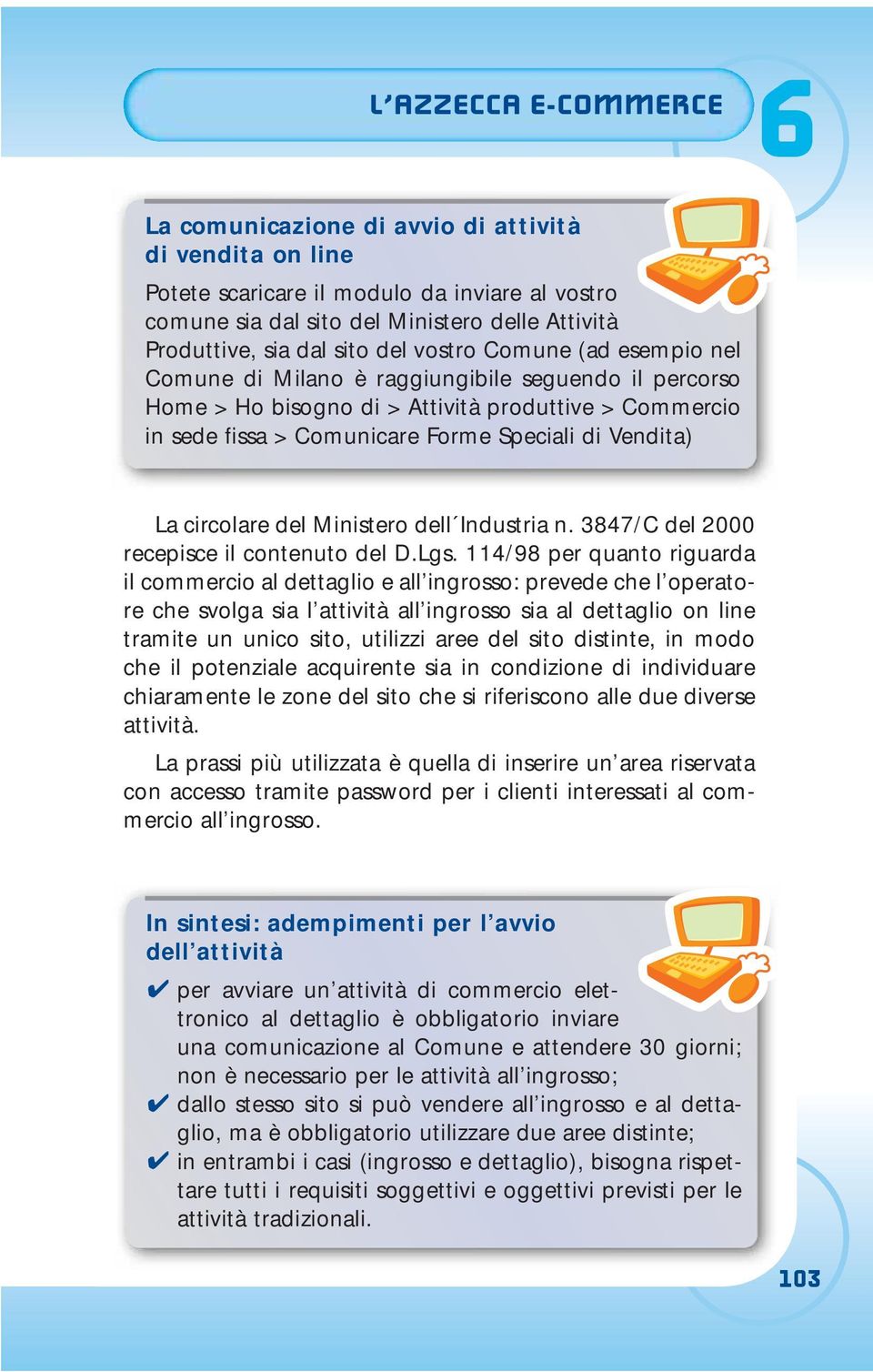 L'AZZECCA E-COMMERCE

6

La comunicazione di avvio di attività di vendita on line

Potete scaricare il modulo da inviare al vostro comune sia dal sito del Ministero delle Attività Produttive, sia dal sito del vostro Comune (ad esempio nel Comune di Milano è raggiungibile seguendo il percorso Home > Ho bisogno di > Attività produttive > Commercio in sede fissa > Comunicare Forme Speciali di Vendita)

La circolare del Ministero dell´Industria n. 3847/C del 2000 recepisce il contenuto del D.Lgs. 114/98 per quanto riguarda il commercio al dettaglio e all'ingrosso: prevede che l'operatore che svolga sia l'attività all'ingrosso sia al dettaglio on line tramite un unico sito, utilizzi aree del sito distinte, in modo che il potenziale acquirente sia in condizione di individuare chiaramente le zone del sito che si riferiscono alle due diverse attività.

La prassi più utilizzata è quella di inserire un'area riservata con accesso tramite password per i clienti interessati al commercio all'ingrosso.

In sintesi: adempimenti per l'avvio dell'attività

✔ per avviare un'attività di commercio elettronico al dettaglio è obbligatorio inviare una comunicazione al Comune e attendere 30 giorni; non è necessario per le attività all'ingrosso;
✔ dallo stesso sito si può vendere all'ingrosso e al dettaglio, ma è obbligatorio utilizzare due aree distinte;
✔ in entrambi i casi (ingrosso e dettaglio), bisogna rispettare tutti i requisiti soggettivi e oggettivi previsti per le attività tradizionali.

103